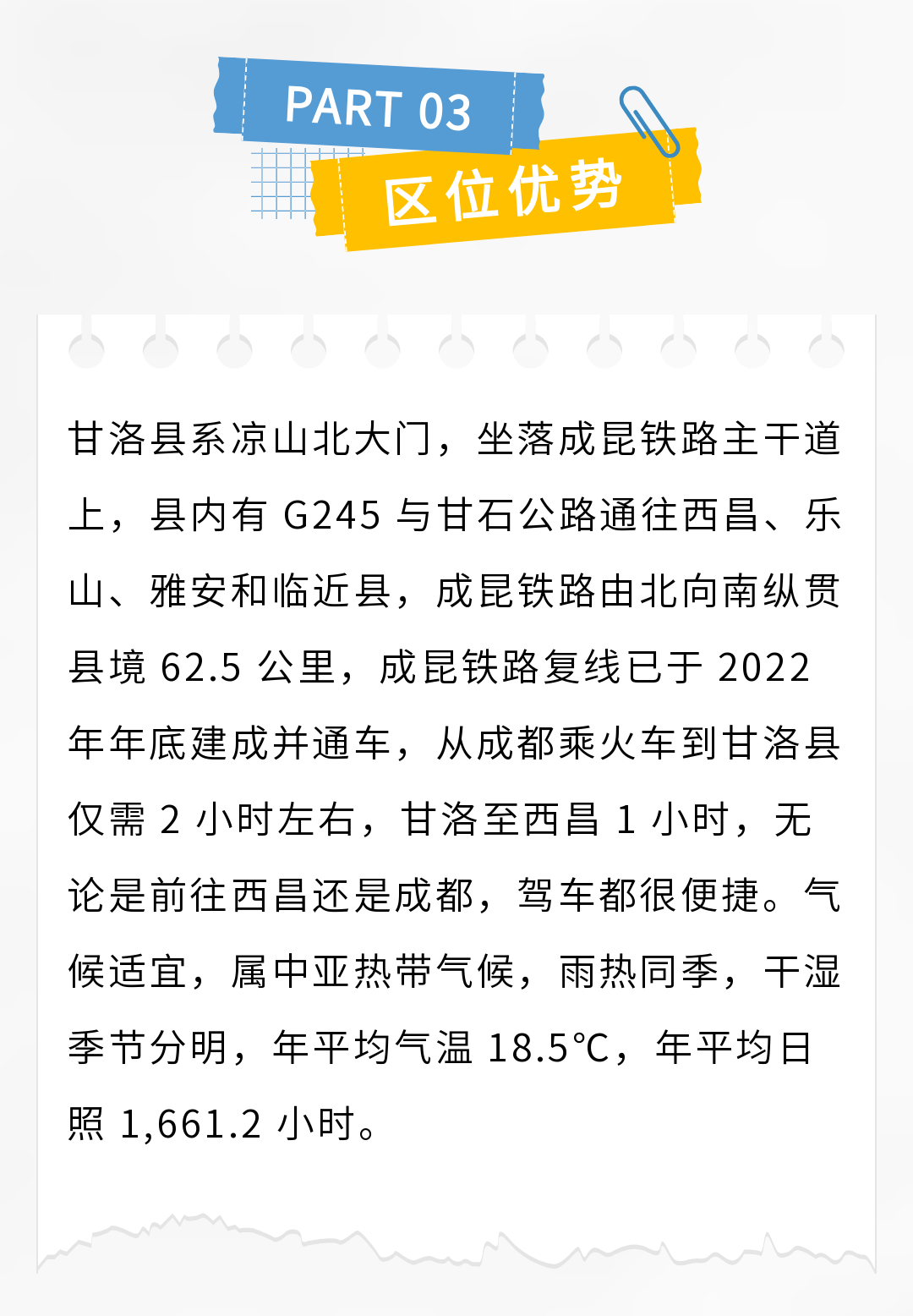 PART 03

区位优势

甘洛县系凉山北大门，坐落成昆铁路主干道上，县内有G245与甘石公路通往西昌、乐山、雅安和临近县，成昆铁路由北向南纵贯县境62.5公里，成昆铁路复线已于2022年年底建成并通车，从成都乘火车到甘洛县仅需2小时左右，甘洛至西昌1小时，无论是前往西昌还是成都，驾车都很便捷。气候适宜，属中亚热带气候，雨热同季，干湿季节分明，年平均气温18.5°C，年平均日照1,661.2小时。